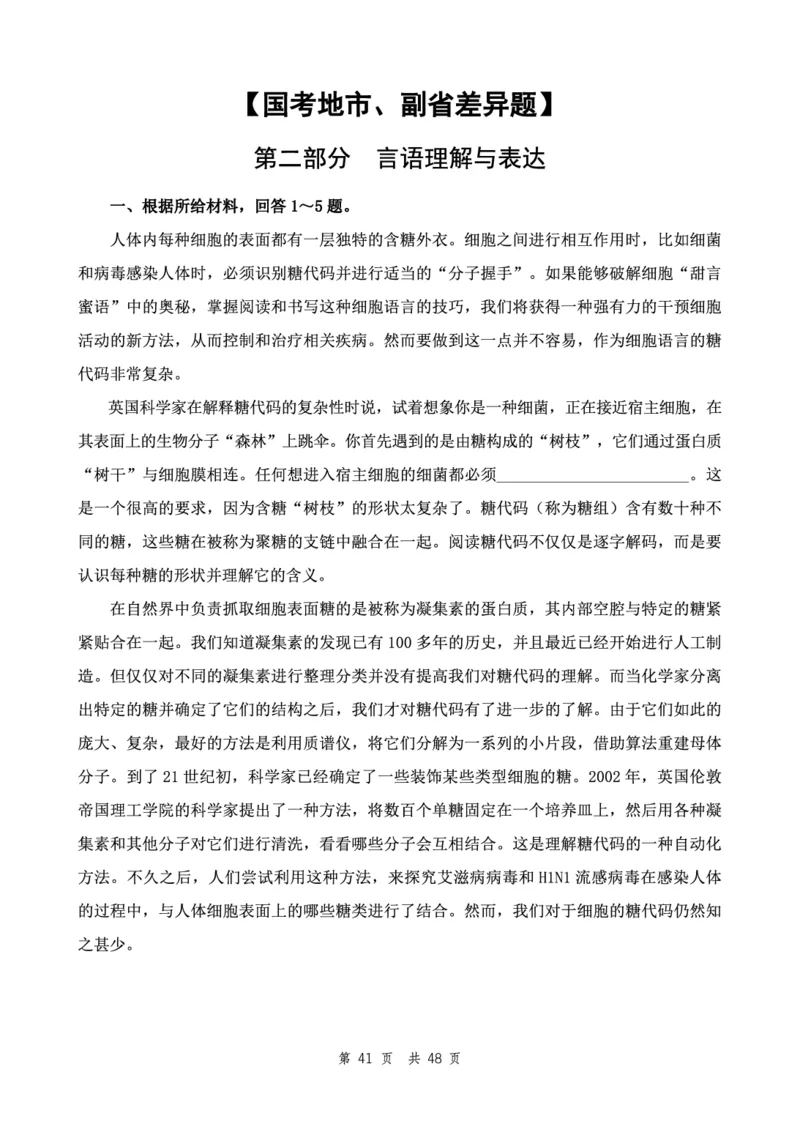 【国考地市、副省差异题】

第二部分　言语理解与表达

一、根据所给材料，回答 1～5 题。

人体内每种细胞的表面都有一层独特的含糖外衣。细胞之间进行相互作用时，比如细菌和病毒感染人体时，必须识别糖代码并进行适当的“分子握手”。如果能够破解细胞“甜言蜜语”中的奥秘，掌握阅读和书写这种细胞语言的技巧，我们将获得一种强有力的干预细胞活动的新方法，从而控制和治疗相关疾病。然而要做到这一点并不容易，作为细胞语言的糖代码非常复杂。

英国科学家在解释糖代码的复杂性时说，试着想象你是一种细菌，正在接近宿主细胞，在其表面上的生物分子“森林”上跳伞。你首先遇到的是由糖构成的“树枝”，它们通过蛋白质“树干”与细胞膜相连。任何想进入宿主细胞的细菌都必须________________________。这是一个很高的要求，因为含糖“树枝”的形状太复杂了。糖代码（称为糖组）含有数十种不同的糖，这些糖在被称为聚糖的支链中融合在一起。阅读糖代码不仅仅是逐字解码，而是要认识每种糖的形状并理解它的含义。

在自然界中负责抓取细胞表面糖的是被称为凝集素的蛋白质，其内部空腔与特定的糖紧紧贴合在一起。我们知道凝集素的发现已有 100 多年的历史，并且最近已经开始进行人工制造。但仅仅对不同的凝集素进行整理分类并没有提高我们对糖代码的理解。而当化学家分离出特定的糖并确定了它们的结构之后，我们才对糖代码有了进一步的了解。由于它们如此的庞大、复杂，最好的方法是利用质谱仪，将它们分解为一系列的小片段，借助算法重建母体分子。到了 21 世纪初，科学家已经确定了一些装饰某些类型细胞的糖。2002 年，英国伦敦帝国理工学院的科学家提出了一种方法，将数百个单糖固定在一个培养皿上，然后用各种凝集素和其他分子对它们进行清洗，看看哪些分子会互相结合。这是理解糖代码的一种自动化方法。不久之后，人们尝试利用这种方法，来探究艾滋病病毒和 H1N1 流感病毒在感染人体的过程中，与人体细胞表面上的哪些糖类进行了结合。然而，我们对于细胞的糖代码仍然知之甚少。

第 41 页　共 48 页